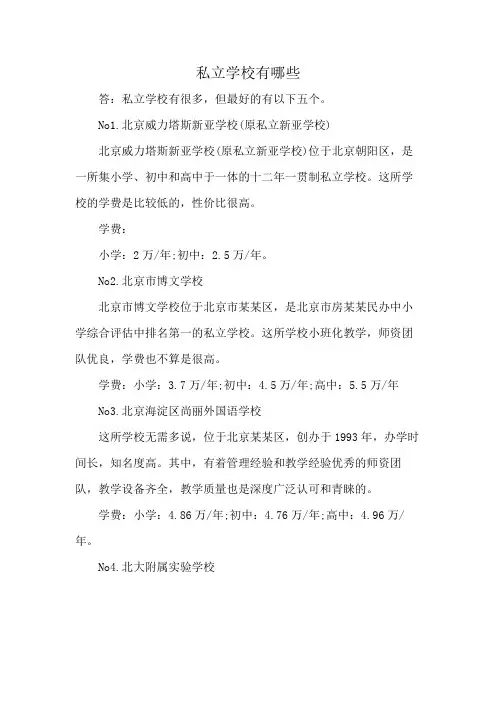 私立学校有哪些

答：私立学校有很多，但最好的有以下五个。

No1.北京威力塔斯新亚学校(原私立新亚学校)

北京威力塔斯新亚学校(原私立新亚学校)位于北京朝阳区，是一所集小学、初中和高中于一体的十二年一贯制私立学校。这所学校的学费是比较低的，性价比很高。

学费：

小学：2万/年;初中：2.5万/年。

No2.北京市博文学校

北京市博文学校位于北京市某某区，是北京市房某某民办中小学综合评估中排名第一的私立学校。这所学校小班化教学，师资团队优良，学费也不算是很高。

学费：小学：3.7万/年;初中：4.5万/年;高中：5.5万/年

No3.北京海淀区尚丽外国语学校

这所学校无需多说，位于北京某某区，创办于1993年，办学时间长，知名度高。其中，有着管理经验和教学经验优秀的师资团队，教学设备齐全，教学质量也是深度广泛认可和青睐的。

学费：小学：4.86万/年;初中：4.76万/年;高中：4.96万/年。

No4.北大附属实验学校